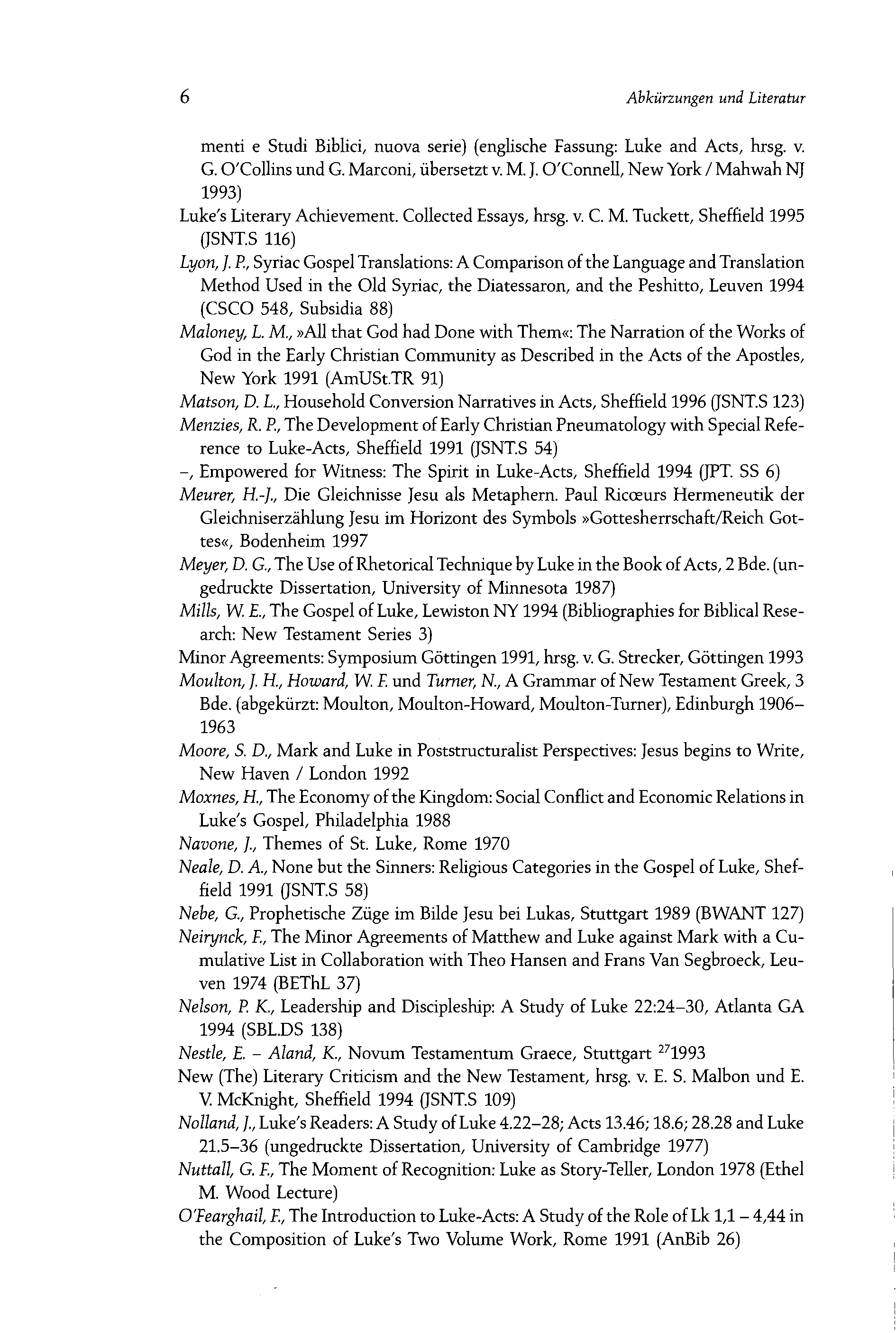 6 Abkürzungen und Literatur

menti e Studi Biblici, nuova serie) (englische Fassung: Luke and Acts, hrsg. v. G. O'Collins und G. Marconi, übersetzt v. M. J. O'Connell, New York / Mahwah NJ 1993)

Luke's Literary Achievement. Collected Essays, hrsg. v. C. M. Tuckett, Sheffield 1995 (JSNT.S 116)

Lyon, J. P., Syriac Gospel Translations: A Comparison of the Language and Translation Method Used in the Old Syriac, the Diatessaron, and the Peshitto, Leuven 1994 (CSCO 548, Subsidia 88)

Maloney, L. M., »All that God had Done with Them«: The Narration of the Works of God in the Early Christian Community as Described in the Acts of the Apostles, New York 1991 (AmUSt.TR 91)

Matson, D. L., Household Conversion Narratives in Acts, Sheffield 1996 (JSNT.S 123)

Menzies, R. P., The Development of Early Christian Pneumatology with Special Reference to Luke-Acts, Sheffield 1991 (JSNT.S 54)

–, Empowered for Witness: The Spirit in Luke-Acts, Sheffield 1994 (JPT. SS 6)

Meurer, H.-J., Die Gleichnisse Jesu als Metaphern. Paul Ricœurs Hermeneutik der Gleichniserzählung Jesu im Horizont des Symbols »Gottesherrschaft/Reich Gottes«, Bodenheim 1997

Meyer, D. G., The Use of Rhetorical Technique by Luke in the Book of Acts, 2 Bde. (ungedruckte Dissertation, University of Minnesota 1987)

Mills, W. E., The Gospel of Luke, Lewiston NY 1994 (Bibliographies for Biblical Research: New Testament Series 3)

Minor Agreements: Symposium Göttingen 1991, hrsg. v. G. Strecker, Göttingen 1993

Moulton, J. H., Howard, W. F. und Turner, N., A Grammar of New Testament Greek, 3 Bde. (abgekürzt: Moulton, Moulton-Howard, Moulton-Turner), Edinburgh 1906–1963

Moore, S. D., Mark and Luke in Poststructuralist Perspectives: Jesus begins to Write, New Haven / London 1992

Moxnes, H., The Economy of the Kingdom: Social Conflict and Economic Relations in Luke's Gospel, Philadelphia 1988

Navone, J., Themes of St. Luke, Rome 1970

Neale, D. A., None but the Sinners: Religious Categories in the Gospel of Luke, Sheffield 1991 (JSNT.S 58)

Nebe, G., Prophetische Züge im Bilde Jesu bei Lukas, Stuttgart 1989 (BWANT 127)

Neirynck, F., The Minor Agreements of Matthew and Luke against Mark with a Cumulative List in Collaboration with Theo Hansen and Frans Van Segbroeck, Leuven 1974 (BEThL 37)

Nelson, P. K., Leadership and Discipleship: A Study of Luke 22:24–30, Atlanta GA 1994 (SBL.DS 138)

Nestle, E. – Aland, K., Novum Testamentum Graece, Stuttgart $^{27}$1993

New (The) Literary Criticism and the New Testament, hrsg. v. E. S. Malbon und E. V. McKnight, Sheffield 1994 (JSNT.S 109)

Nolland, J., Luke's Readers: A Study of Luke 4.22–28; Acts 13.46; 18.6; 28.28 and Luke 21.5–36 (ungedruckte Dissertation, University of Cambridge 1977)

Nuttall, G. F., The Moment of Recognition: Luke as Story-Teller, London 1978 (Ethel M. Wood Lecture)

O'Fearghail, F., The Introduction to Luke-Acts: A Study of the Role of Lk 1,1 – 4,44 in the Composition of Luke's Two Volume Work, Rome 1991 (AnBib 26)